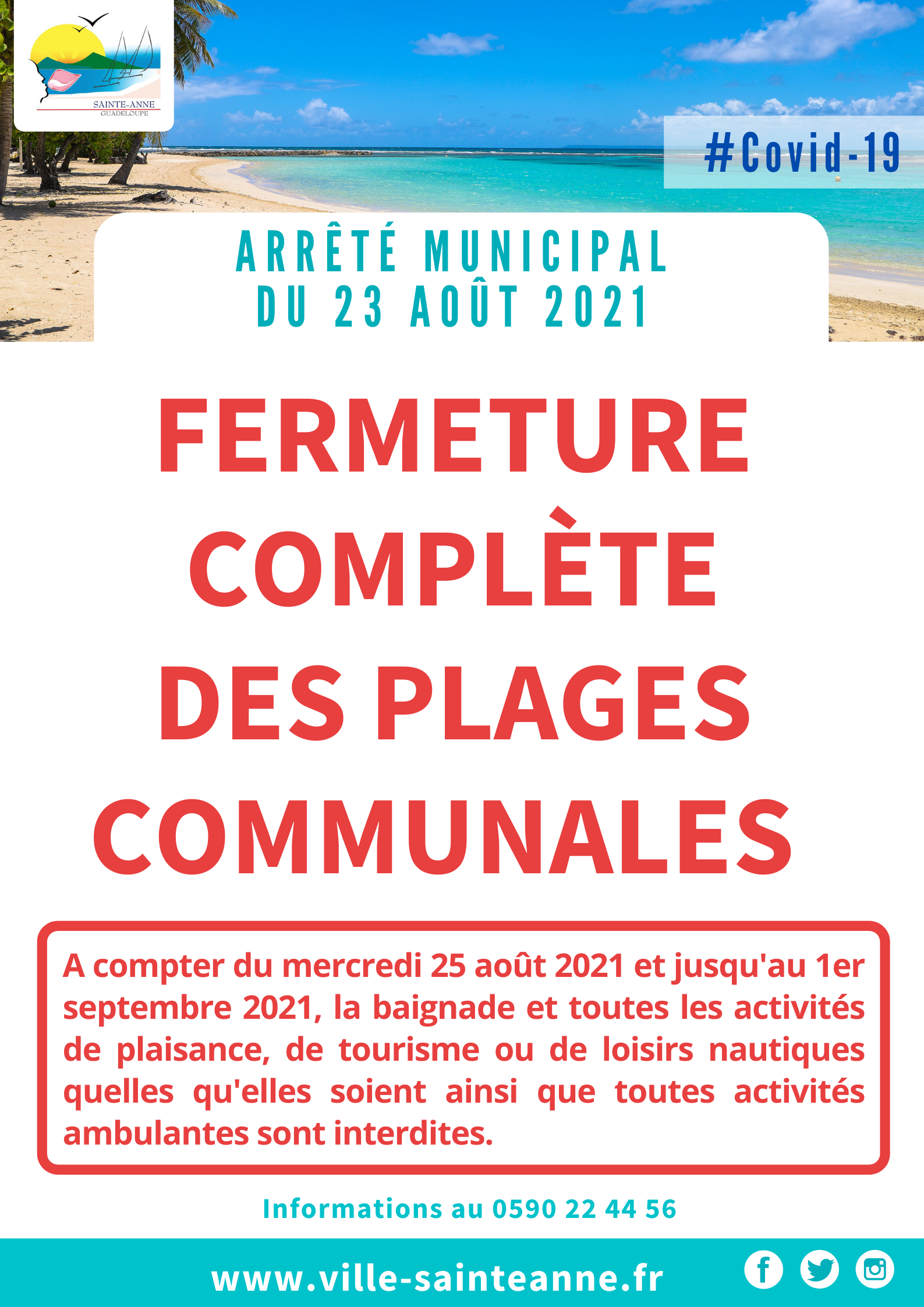 SAINTE-ANNE
GUADELOUPE

#Covid-19

ARRÊTÉ MUNICIPAL
DU 23 AOÛT 2021

FERMETURE COMPLÈTE DES PLAGES COMMUNALES

A compter du mercredi 25 août 2021 et jusqu'au 1er septembre 2021, la baignade et toutes les activités de plaisance, de tourisme ou de loisirs nautiques quelles qu'elles soient ainsi que toutes activités ambulantes sont interdites.

Informations au 0590 22 44 56

www.ville-sainteanne.fr